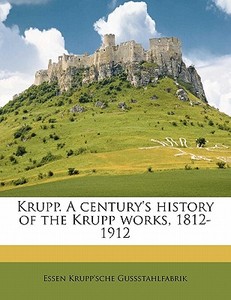 Krupp. A century's history of the Krupp works, 1812-1912

Essen Krupp'sche Gussstahlfabrik